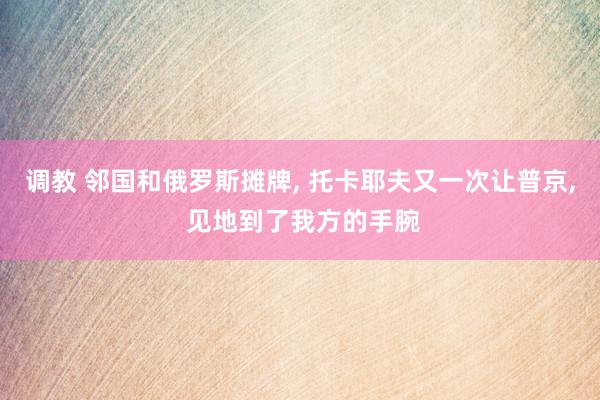 调教 邻国和俄罗斯摊牌, 托卡耶夫又一次让普京, 见地到了我方的手腕